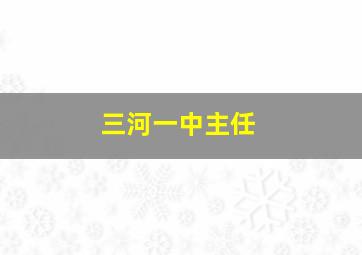 三河一中主任